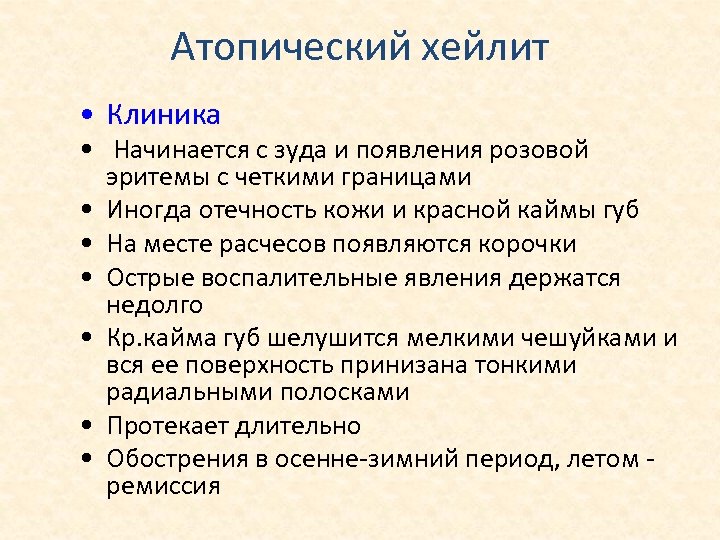 Атопический хейлит

• Клиника
• Начинается с зуда и появления розовой эритемы с четкими границами
• Иногда отечность кожи и красной каймы губ
• На месте расчесов появляются корочки
• Острые воспалительные явления держатся недолго
• Кр.кайма губ шелушится мелкими чешуйками и вся ее поверхность принизана тонкими радиальными полосками
• Протекает длительно
• Обострения в осенне-зимний период, летом - ремиссия